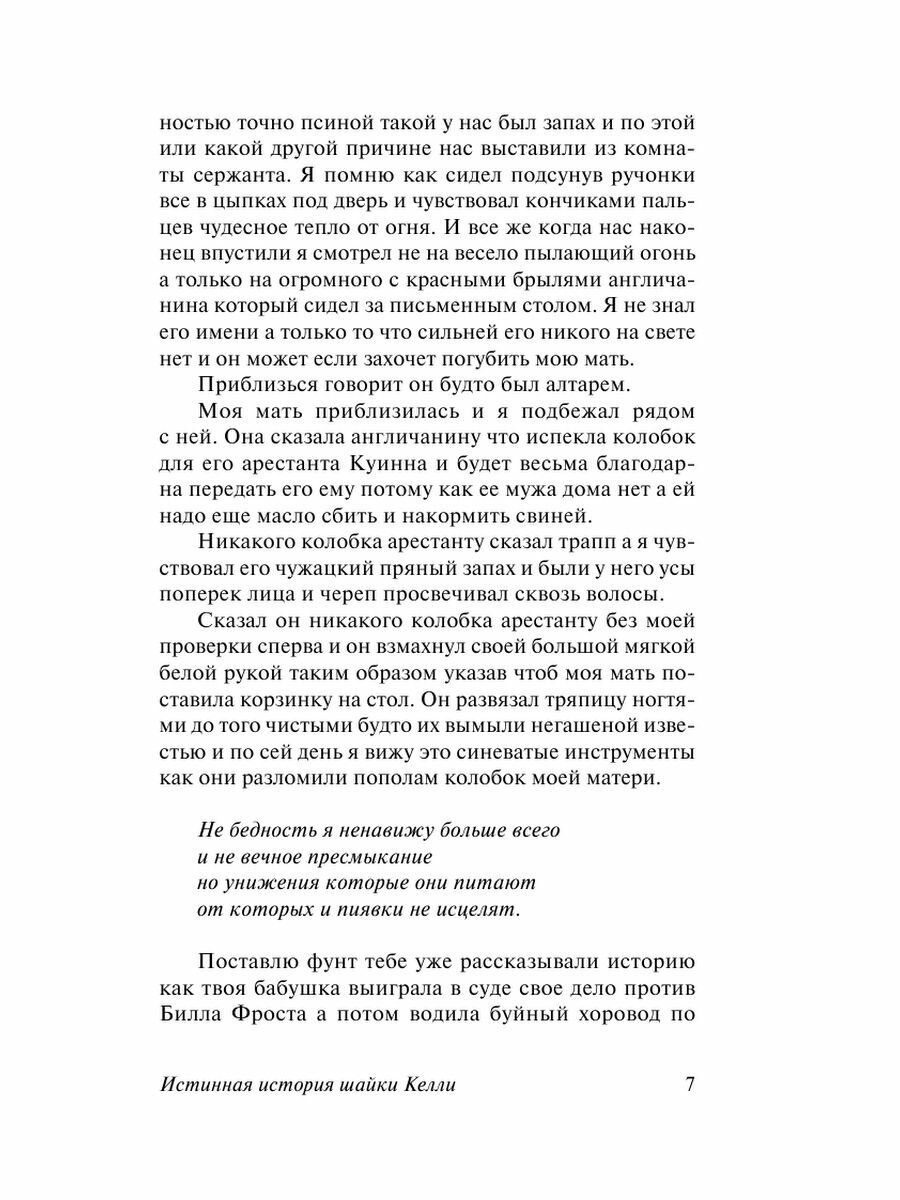 ностью точно псиной такой у нас был запах и по этой или какой другой причине нас выставили из комнаты сержанта. Я помню как сидел подсунув ручонки все в цыпках под дверь и чувствовал кончиками пальцев чудесное тепло от огня. И все же когда нас наконец впустили я смотрел не на весело пылающий огонь а только на огромного с красными брылями англичанина который сидел за письменным столом. Я не знал его имени а только то что сильней его никого на свете нет и он может если захочет погубить мою мать.

Приблизься говорит он будто был алтарем.

Моя мать приблизилась и я подбежал рядом с ней. Она сказала англичанину что испекла колобок для его арестанта Куинна и будет весьма благодарна передать его ему потому как ее мужа дома нет а ей надо еще масло сбить и накормить свиней.

Никакого колобка арестанту сказал трапп а я чувствовал его чужацкий пряный запах и были у него усы поперек лица и череп просвечивал сквозь волосы.

Сказал он никакого колобка арестанту без моей проверки сперва и он взмахнул своей большой мягкой белой рукой таким образом указав чтоб моя мать поставила корзинку на стол. Он развязал тряпицу ногтями до того чистыми будто их вымыли негашеной известью и по сей день я вижу это синеватые инструменты как они разломили пополам колобок моей матери.

Не бедность я ненавижу больше всего
и не вечное пресмыкание
но унижения которые они питают
от которых и пиявки не исцелят.

Поставлю фунт тебе уже рассказывали историю как твоя бабушка выиграла в суде свое дело против Билла Фроста а потом водила буйный хоровод по

Истинная история шайки Келли 7